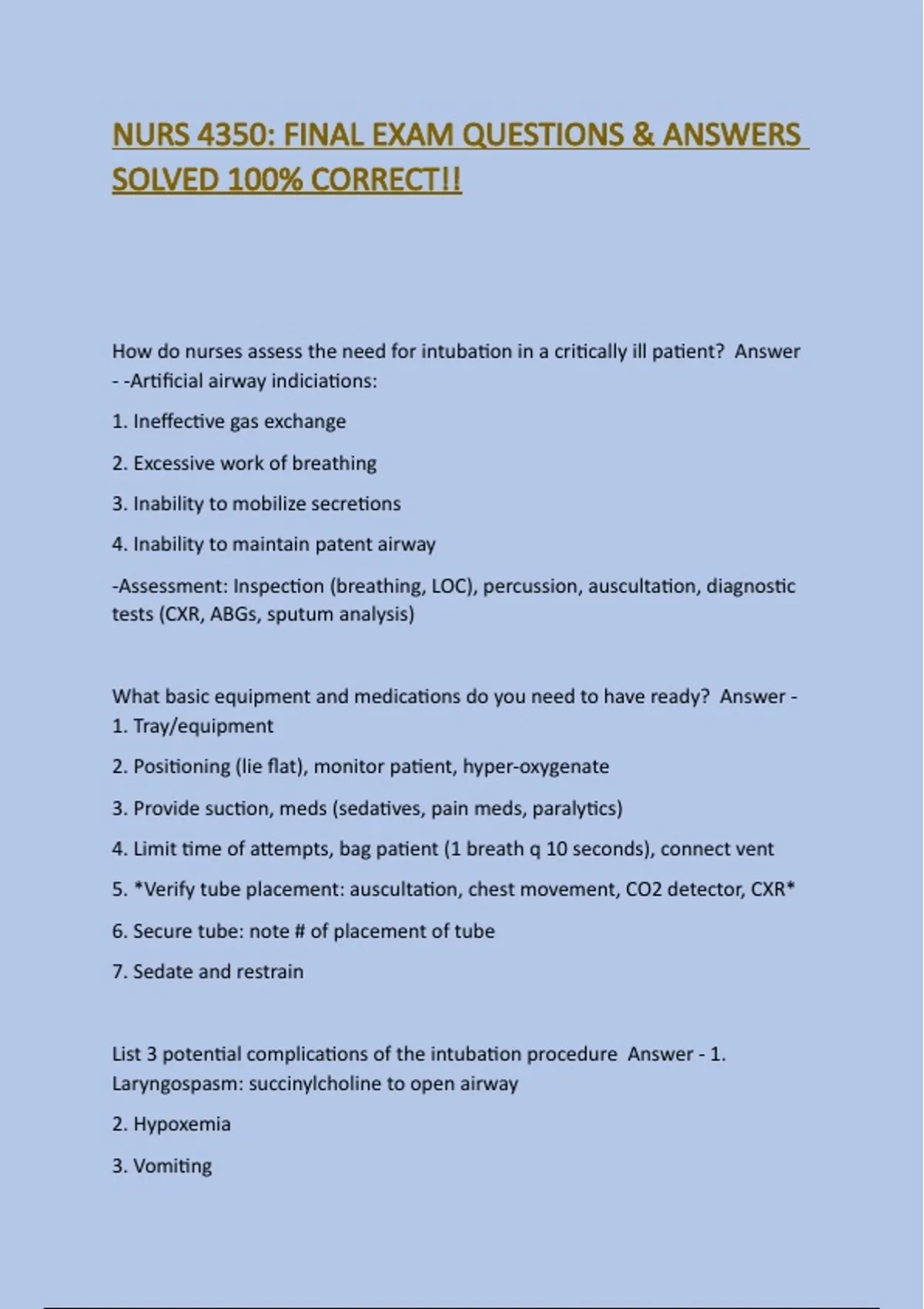 NURS 4350: FINAL EXAM QUESTIONS & ANSWERS SOLVED 100% CORRECT!!

How do nurses assess the need for intubation in a critically ill patient?  Answer - -Artificial airway indiciations:

1. Ineffective gas exchange

2. Excessive work of breathing

3. Inability to mobilize secretions

4. Inability to maintain patent airway

-Assessment: Inspection (breathing, LOC), percussion, auscultation, diagnostic tests (CXR, ABGs, sputum analysis)

What basic equipment and medications do you need to have ready?  Answer - 1. Tray/equipment

2. Positioning (lie flat), monitor patient, hyper-oxygenate

3. Provide suction, meds (sedatives, pain meds, paralytics)

4. Limit time of attempts, bag patient (1 breath q 10 seconds), connect vent

5. *Verify tube placement: auscultation, chest movement, CO2 detector, CXR*

6. Secure tube: note # of placement of tube

7. Sedate and restrain

List 3 potential complications of the intubation procedure  Answer - 1. Laryngospasm: succinylcholine to open airway

2. Hypoxemia

3. Vomiting